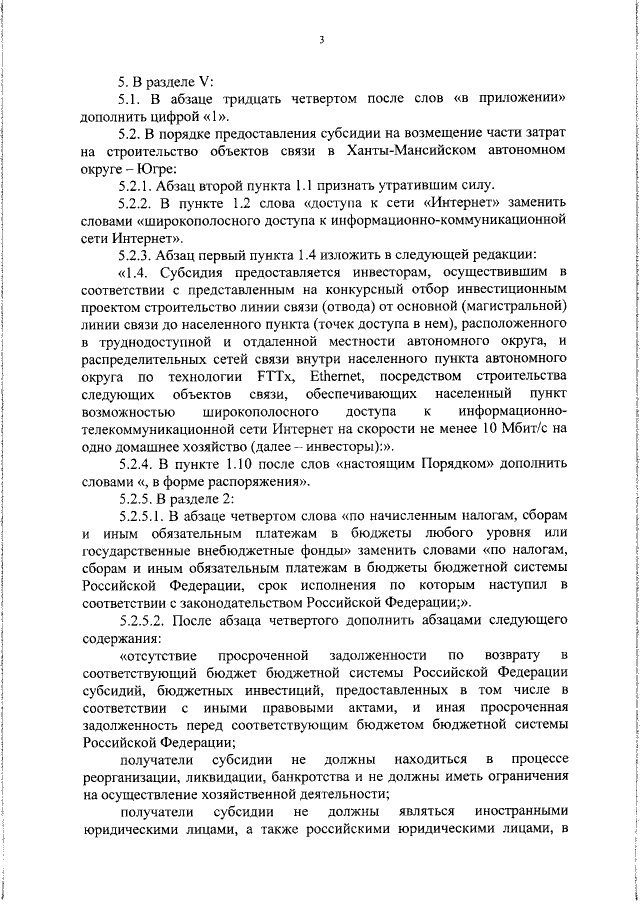 3

5. В разделе V:

5.1. В абзаце тридцать четвертом после слов «в приложении» дополнить цифрой «1».

5.2. В порядке предоставления субсидии на возмещение части затрат на строительство объектов связи в Ханты-Мансийском автономном округе – Югре:

5.2.1. Абзац второй пункта 1.1 признать утратившим силу.

5.2.2. В пункте 1.2 слова «доступа к сети «Интернет» заменить словами «широкополосного доступа к информационно-коммуникационной сети Интернет».

5.2.3. Абзац первый пункта 1.4 изложить в следующей редакции:

«1.4. Субсидия предоставляется инвесторам, осуществившим в соответствии с представленным на конкурсный отбор инвестиционным проектом строительство линии связи (отвода) от основной (магистральной) линии связи до населенного пункта (точек доступа в нем), расположенного в труднодоступной и отдаленной местности автономного округа, и распределительных сетей связи внутри населенного пункта автономного округа по технологии FTTx, Ethernet, посредством строительства следующих объектов связи, обеспечивающих населенный пункт возможностью широкополосного доступа к информационно-телекоммуникационной сети Интернет на скорости не менее 10 Мбит/с на одно домашнее хозяйство (далее – инвесторы):».

5.2.4. В пункте 1.10 после слов «настоящим Порядком» дополнить словами «, в форме распоряжения».

5.2.5. В разделе 2:

5.2.5.1. В абзаце четвертом слова «по начисленным налогам, сборам и иным обязательным платежам в бюджеты любого уровня или государственные внебюджетные фонды» заменить словами «по налогам, сборам и иным обязательным платежам в бюджеты бюджетной системы Российской Федерации, срок исполнения по которым наступил в соответствии с законодательством Российской Федерации;».

5.2.5.2. После абзаца четвертого дополнить абзацами следующего содержания:

«отсутствие просроченной задолженности по возврату в соответствующий бюджет бюджетной системы Российской Федерации субсидий, бюджетных инвестиций, предоставленных в том числе в соответствии с иными правовыми актами, и иная просроченная задолженность перед соответствующим бюджетом бюджетной системы Российской Федерации;

получатели субсидии не должны находиться в процессе реорганизации, ликвидации, банкротства и не должны иметь ограничения на осуществление хозяйственной деятельности;

получатели субсидии не должны являться иностранными юридическими лицами, а также российскими юридическими лицами, в